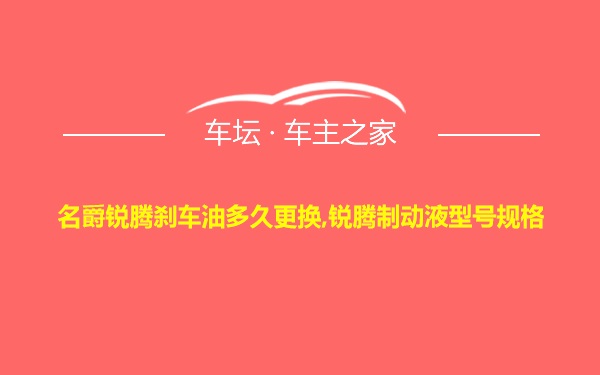 车坛 · 车主之家

名爵锐腾刹车油多久更换,锐腾制动液型号规格